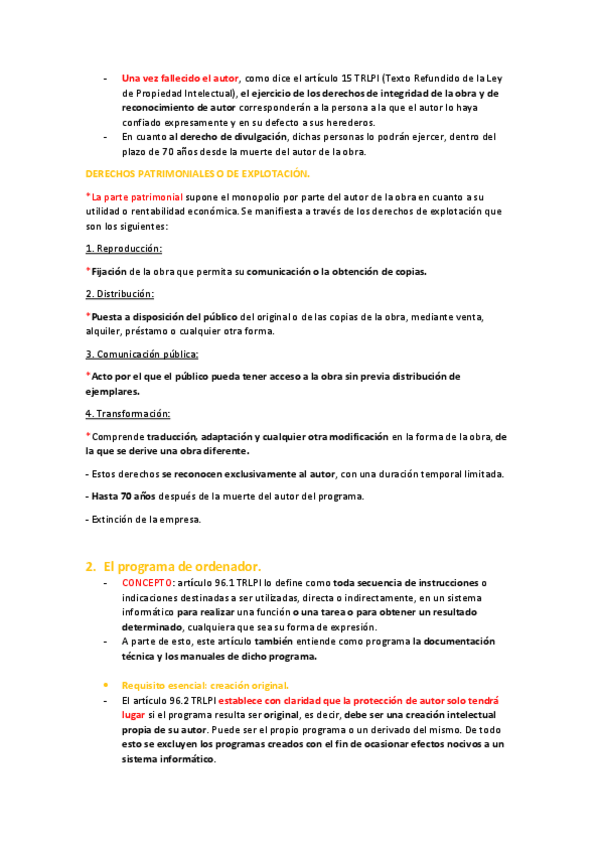 - Una vez fallecido el autor, como dice el artículo 15 TRLPI (Texto Refundido de la Ley de Propiedad Intelectual), el ejercicio de los derechos de integridad de la obra y de reconocimiento de autor corresponderán a la persona a la que el autor lo haya confiado expresamente y en su defecto a sus herederos.
- En cuanto al derecho de divulgación, dichas personas lo podrán ejercer, dentro del plazo de 70 años desde la muerte del autor de la obra.

DERECHOS PATRIMONIALES O DE EXPLOTACIÓN.

*La parte patrimonial supone el monopolio por parte del autor de la obra en cuanto a su utilidad o rentabilidad económica. Se manifiesta a través de los derechos de explotación que son los siguientes:

1. Reproducción:

*Fijación de la obra que permita su comunicación o la obtención de copias.

2. Distribución:

*Puesta a disposición del público del original o de las copias de la obra, mediante venta, alquiler, préstamo o cualquier otra forma.

3. Comunicación pública:

*Acto por el que el público pueda tener acceso a la obra sin previa distribución de ejemplares.

4. Transformación:

*Comprende traducción, adaptación y cualquier otra modificación en la forma de la obra, de la que se derive una obra diferente.

- Estos derechos se reconocen exclusivamente al autor, con una duración temporal limitada.

- Hasta 70 años después de la muerte del autor del programa.

- Extinción de la empresa.

2. El programa de ordenador.

- CONCEPTO: artículo 96.1 TRLPI lo define como toda secuencia de instrucciones o indicaciones destinadas a ser utilizadas, directa o indirectamente, en un sistema informático para realizar una función o una tarea o para obtener un resultado determinado, cualquiera que sea su forma de expresión.
- A parte de esto, este artículo también entiende como programa la documentación técnica y los manuales de dicho programa.

• Requisito esencial: creación original.
- El artículo 96.2 TRLPI establece con claridad que la protección de autor solo tendrá lugar si el programa resulta ser original, es decir, debe ser una creación intelectual propia de su autor. Puede ser el propio programa o un derivado del mismo. De todo esto se excluyen los programas creados con el fin de ocasionar efectos nocivos a un sistema informático.